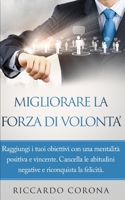 MIGLIORARE LA FORZA DI VOLONTA'

Raggiungi i tuoi obiettivi con una mentalità positiva e vincente. Cancella le abitudini negative e riconquista la felicità.

RICCARDO CORONA